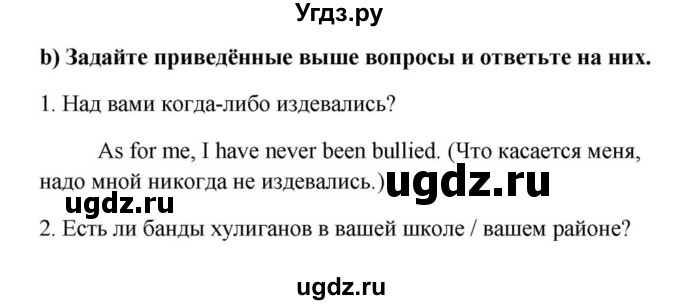 Угдз.ру

b) Задайте приведённые выше вопросы и ответьте на них.

1. Над вами когда-либо издевались?

As for me, I have never been bullied. (Что касается меня, надо мной никогда не издевались.) ugdz.ru

ugdz.ru

2. Есть ли банды хулиганов в вашей школе / вашем районе?

ugdz.ru